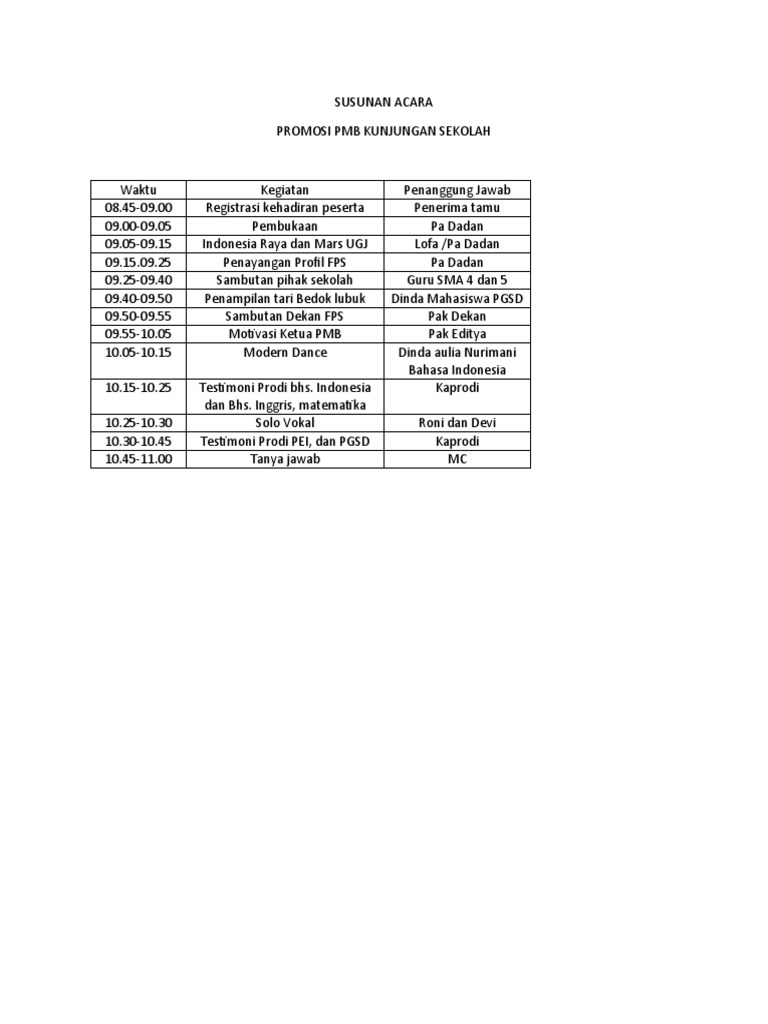 SUSUNAN ACARA

PROMOSI PMB KUNJUNGAN SEKOLAH

| Waktu | Kegiatan | Penanggung Jawab |
|---|---|---|
| 08.45-09.00 | Registrasi kehadiran peserta | Penerima tamu |
| 09.00-09.05 | Pembukaan | Pa Dadan |
| 09.05-09.15 | Indonesia Raya dan Mars UGJ | Lofa /Pa Dadan |
| 09.15.09.25 | Penayangan Profil FPS | Pa Dadan |
| 09.25-09.40 | Sambutan pihak sekolah | Guru SMA 4 dan 5 |
| 09.40-09.50 | Penampilan tari Bedok lubuk | Dinda Mahasiswa PGSD |
| 09.50-09.55 | Sambutan Dekan FPS | Pak Dekan |
| 09.55-10.05 | Motivasi Ketua PMB | Pak Editya |
| 10.05-10.15 | Modern Dance | Dinda aulia Nurimani Bahasa Indonesia |
| 10.15-10.25 | Testimoni Prodi bhs. Indonesia dan Bhs. Inggris, matematika | Kaprodi |
| 10.25-10.30 | Solo Vokal | Roni dan Devi |
| 10.30-10.45 | Testimoni Prodi PEI, dan PGSD | Kaprodi |
| 10.45-11.00 | Tanya jawab | MC |